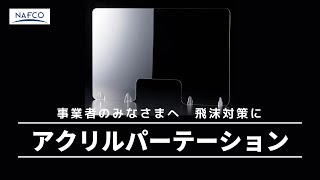 NAFCO

事業者のみなさまへ　飛沫対策に

アクリルパーテーション